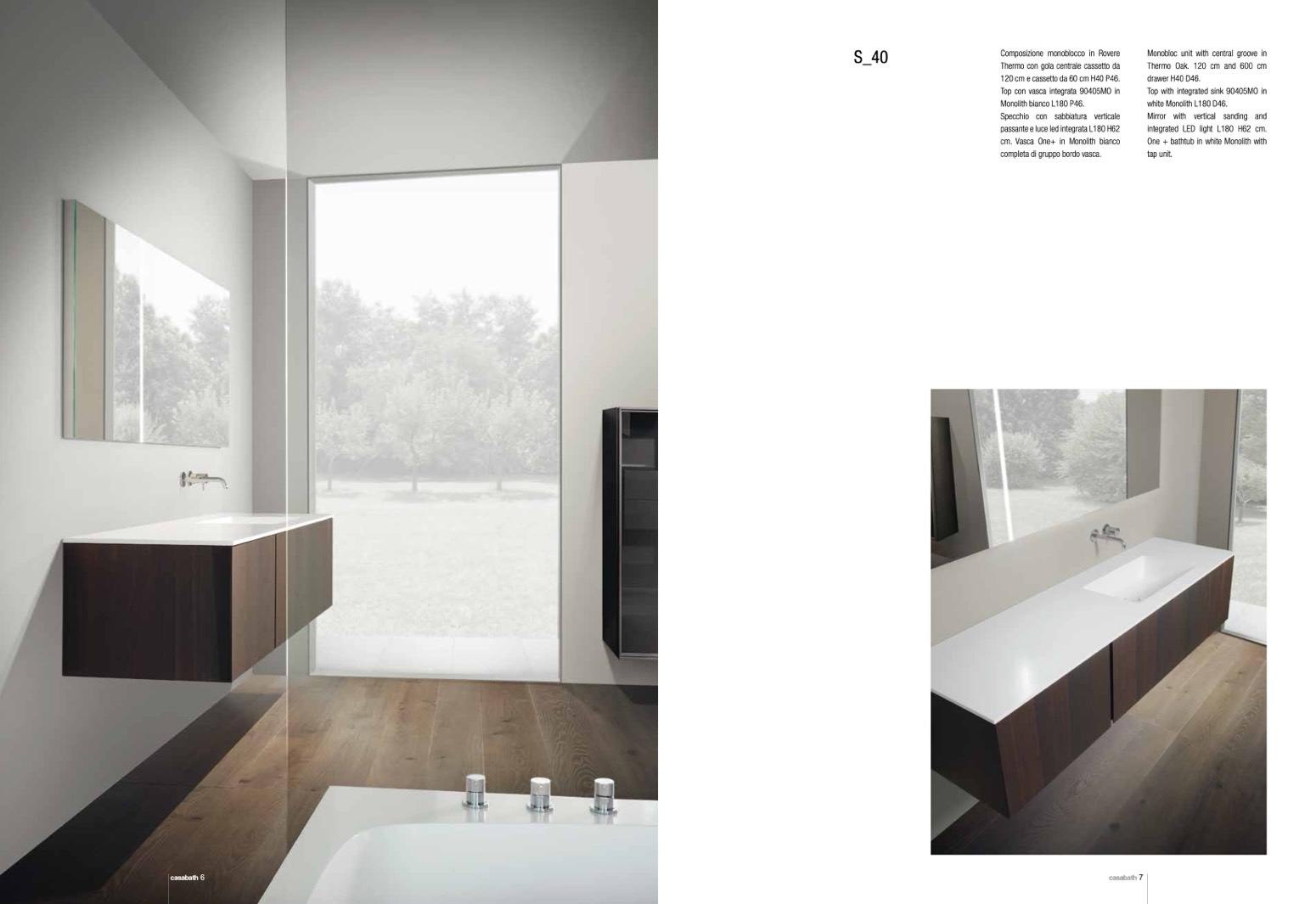 S_40

Composizione monoblocco in Rovere Thermo con gola centrale cassetto da 120 cm e cassetto da 60 cm H40 P46. Top con vasca integrata 90405MO in Monolith bianco L180 P46. Specchio con sabbiatura verticale passante e luce led integrata L180 H62 cm. Vasca One+ in Monolith bianco completa di gruppo bordo vasca.

Monobloc unit with central groove in Thermo Oak. 120 cm and 600 cm drawer H40 D46. Top with integrated sink 90405MO in white Monolith L180 D46. Mirror with vertical sanding and integrated LED light L180 H62 cm. One + bathtub in white Monolith with tap unit.

casabath 6

casabath 7